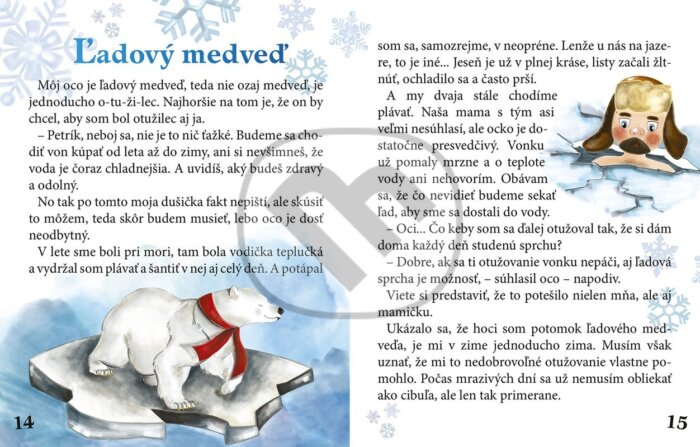 Ľadový medveď

Môj oco je ľadový medveď, teda nie ozaj medveď, je jednoducho o-tu-ži-lec. Najhoršie na tom je, že on by chcel, aby som bol otužilec aj ja.

– Petrík, neboj sa, nie je to nič ťažké. Budeme sa chodiť von kúpať od leta až do zimy, ani si nevšimneš, že voda je čoraz chladnejšia. A uvidíš, aký budeš zdravý a odolný.

No tak po tomto moja dušička fakt nepiští, ale skúsiť to môžem, teda skôr budem musieť, lebo oco je dosť neodbytný.

V lete sme boli pri mori, tam bola vodička teplučká a vydržal som plávať a šantiť v nej aj celý deň. A potápal som sa, samozrejme, v neopréne. Lenže u nás na jazere, to je iné... Jeseň je už v plnej kráse, listy začali žltnúť, ochladilo sa a často prší.

A my dvaja stále chodíme plávať. Naša mama s tým asi veľmi nesúhlasí, ale ocko je dostatočne presvedčivý. Vonku už pomaly mrzne a o teplote vody ani nehovorím. Obávam sa, že čo nevidieť budeme sekať ľad, aby sme sa dostali do vody.

– Oci... Čo keby som sa ďalej otužoval tak, že si dám doma každý deň studenú sprchu?

– Dobre, ak sa ti otužovanie vonku nepáči, aj ľadová sprcha je možnosť, – súhlasil oco – napodiv.

Viete si predstaviť, že to potešilo nielen mňa, ale aj mamičku.

Ukázalo sa, že hoci som potomok ľadového medveďa, je mi v zime jednoducho zima. Musím však uznať, že mi to nedobrovoľné otužovanie vlastne pomohlo. Počas mrazivých dní sa už nemusím obliekať ako cibuľa, ale len tak primerane.

14

15